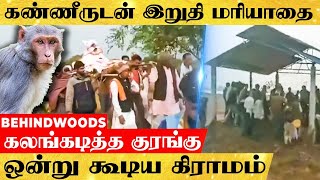 கண்ணீருடன் இறுதி மரியாதை

BEHINDWOODS

கலங்கடித்த குரங்கு

ஒன்று கூடிய கிராமம்